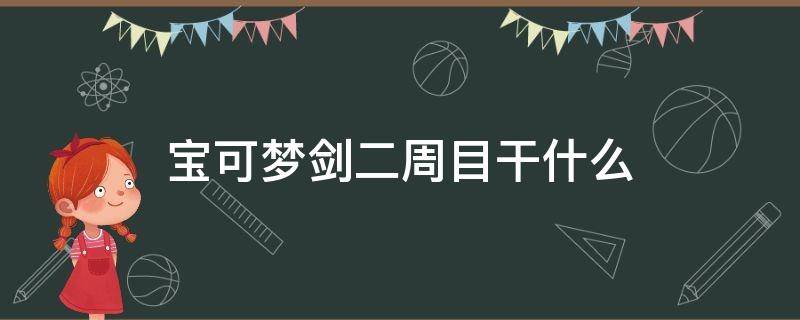 宝可梦剑二周目干什么